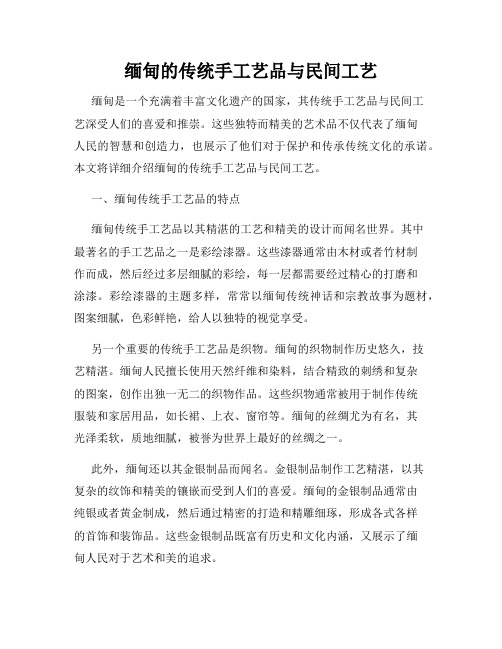 缅甸的传统手工艺品与民间工艺

缅甸是一个充满着丰富文化遗产的国家，其传统手工艺品与民间工艺深受人们的喜爱和推崇。这些独特而精美的艺术品不仅代表了缅甸人民的智慧和创造力，也展示了他们对于保护和传承传统文化的承诺。本文将详细介绍缅甸的传统手工艺品与民间工艺。

一、缅甸传统手工艺品的特点

缅甸传统手工艺品以其精湛的工艺和精美的设计而闻名世界。其中最著名的手工艺品之一是彩绘漆器。这些漆器通常由木材或者竹材制作而成，然后经过多层细腻的彩绘，每一层都需要经过精心的打磨和涂漆。彩绘漆器的主题多样，常常以缅甸传统神话和宗教故事为题材，图案细腻，色彩鲜艳，给人以独特的视觉享受。

另一个重要的传统手工艺品是织物。缅甸的织物制作历史悠久，技艺精湛。缅甸人民擅长使用天然纤维和染料，结合精致的刺绣和复杂的图案，创作出独一无二的织物作品。这些织物通常被用于制作传统服装和家居用品，如长裙、上衣、窗帘等。缅甸的丝绸尤为有名，其光泽柔软，质地细腻，被誉为世界上最好的丝绸之一。

此外，缅甸还以其金银制品而闻名。金银制品制作工艺精湛，以其复杂的纹饰和精美的镶嵌而受到人们的喜爱。缅甸的金银制品通常由纯银或者黄金制成，然后通过精密的打造和精雕细琢，形成各式各样的首饰和装饰品。这些金银制品既富有历史和文化内涵，又展示了缅甸人民对于艺术和美的追求。